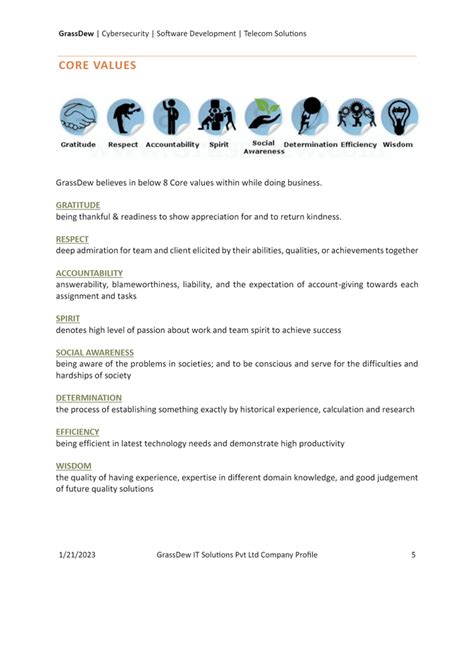 GrassDew | Cybersecurity | Software Development | Telecom Solutions

CORE VALUES

Gratitude Respect Accountability Spirit Social Awareness Determination Efficiency Wisdom

GrassDew believes in below 8 Core values within while doing business.

GRATITUDE
being thankful & readiness to show appreciation for and to return kindness.

RESPECT
deep admiration for team and client elicited by their abilities, qualities, or achievements together

ACCOUNTABILITY
answerability, blameworthiness, liability, and the expectation of account-giving towards each assignment and tasks

SPIRIT
denotes high level of passion about work and team spirit to achieve success

SOCIAL AWARENESS
being aware of the problems in societies; and to be conscious and serve for the difficulties and hardships of society

DETERMINATION
the process of establishing something exactly by historical experience, calculation and research

EFFICIENCY
being efficient in latest technology needs and demonstrate high productivity

WISDOM
the quality of having experience, expertise in different domain knowledge, and good judgement of future quality solutions

1/21/2023 GrassDew IT Solutions Pvt Ltd Company Profile 5